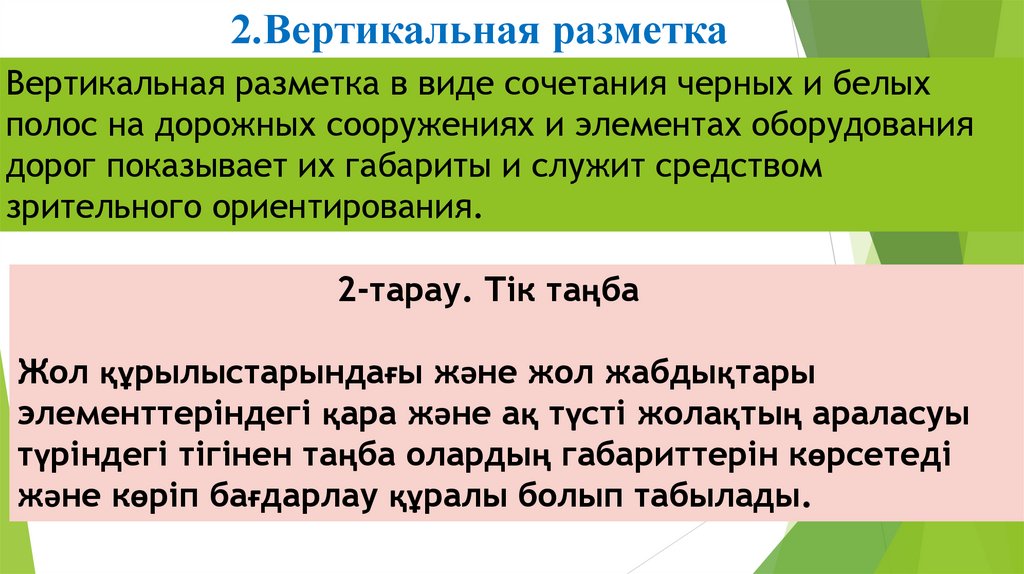 2.Вертикальная разметка

Вертикальная разметка в виде сочетания черных и белых полос на дорожных сооружениях и элементах оборудования дорог показывает их габариты и служит средством зрительного ориентирования.

2-тарау. Тік таңба

Жол құрылыстарындағы және жол жабдықтары элементтеріндегі қара және ақ түсті жолақтың араласуы түріндегі тігінен таңба олардың габариттерін көрсетеді және көріп бағдарлау құралы болып табылады.